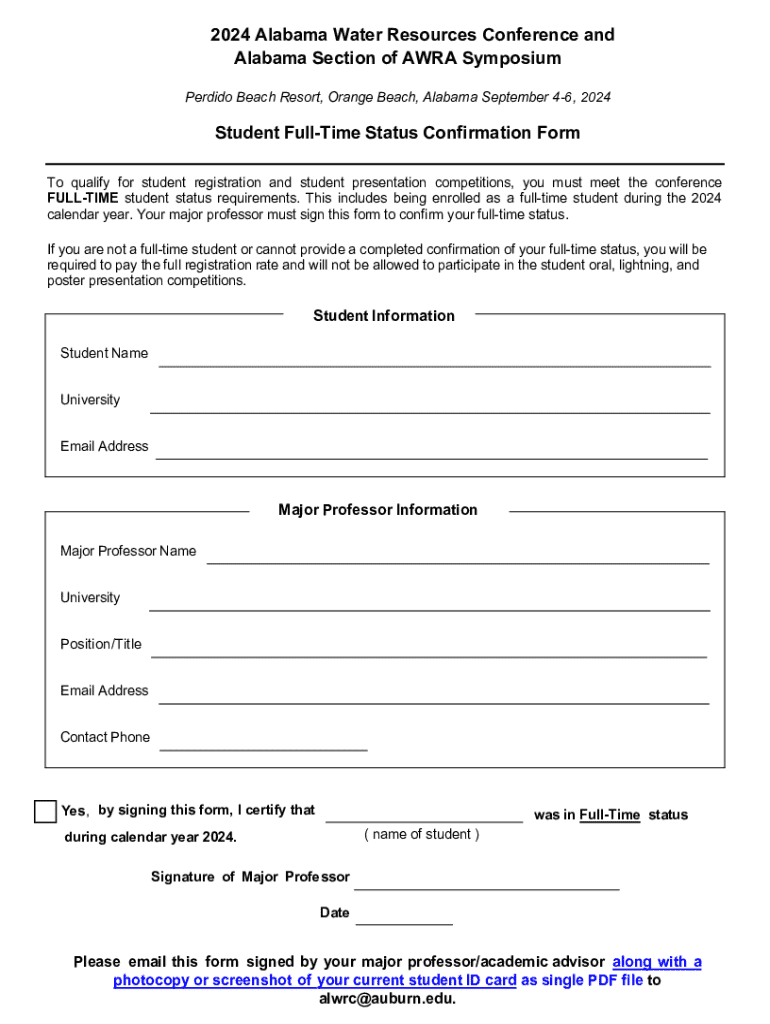 2024 Alabama Water Resources Conference and Alabama Section of AWRA Symposium

Perdido Beach Resort, Orange Beach, Alabama September 4-6, 2024

Student Full-Time Status Confirmation Form

To qualify for student registration and student presentation competitions, you must meet the conference FULL-TIME student status requirements. This includes being enrolled as a full-time student during the 2024 calendar year. Your major professor must sign this form to confirm your full-time status.

If you are not a full-time student or cannot provide a completed confirmation of your full-time status, you will be required to pay the full registration rate and will not be allowed to participate in the student oral, lightning, and poster presentation competitions.

Student Information

Student Name

University

Email Address

Major Professor Information

Major Professor Name

University

Position/Title

Email Address

Contact Phone

Yes, by signing this form, I certify that ( name of student ) was in Full-Time status during calendar year 2024.

Signature of Major Professor

Date

Please email this form signed by your major professor/academic advisor along with a photocopy or screenshot of your current student ID card as single PDF file to alwrc@auburn.edu.